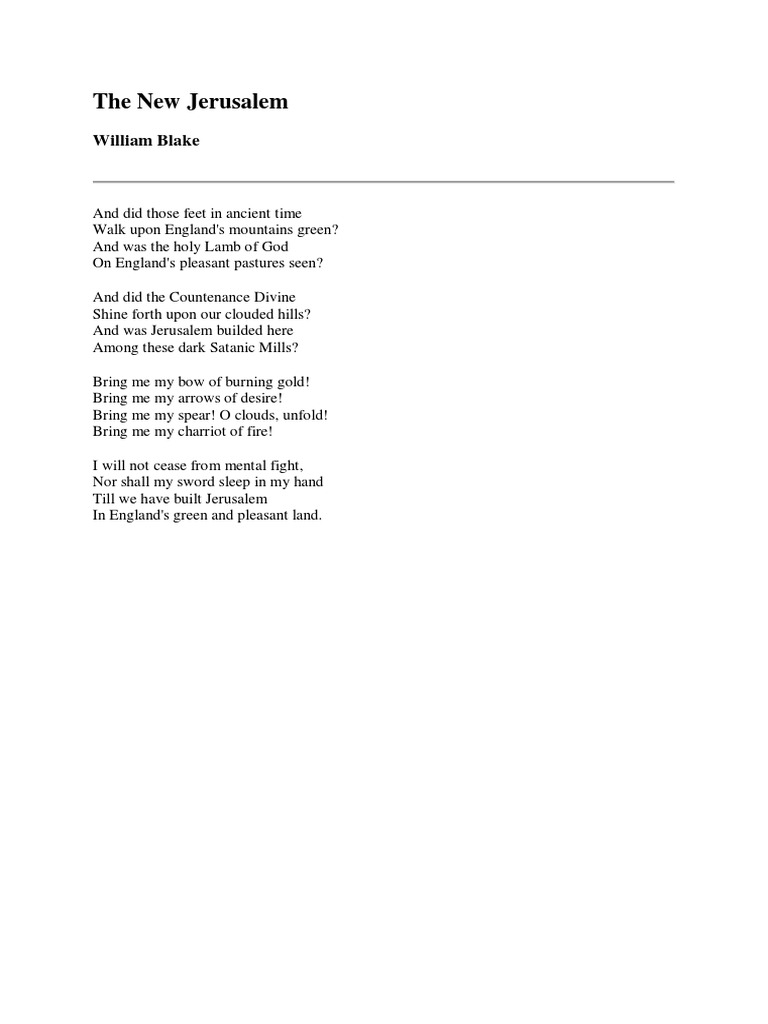 The New Jerusalem

William Blake

And did those feet in ancient time
Walk upon England's mountains green?
And was the holy Lamb of God
On England's pleasant pastures seen?

And did the Countenance Divine
Shine forth upon our clouded hills?
And was Jerusalem builded here
Among these dark Satanic Mills?

Bring me my bow of burning gold!
Bring me my arrows of desire!
Bring me my spear! O clouds, unfold!
Bring me my charriot of fire!

I will not cease from mental fight,
Nor shall my sword sleep in my hand
Till we have built Jerusalem
In England's green and pleasant land.